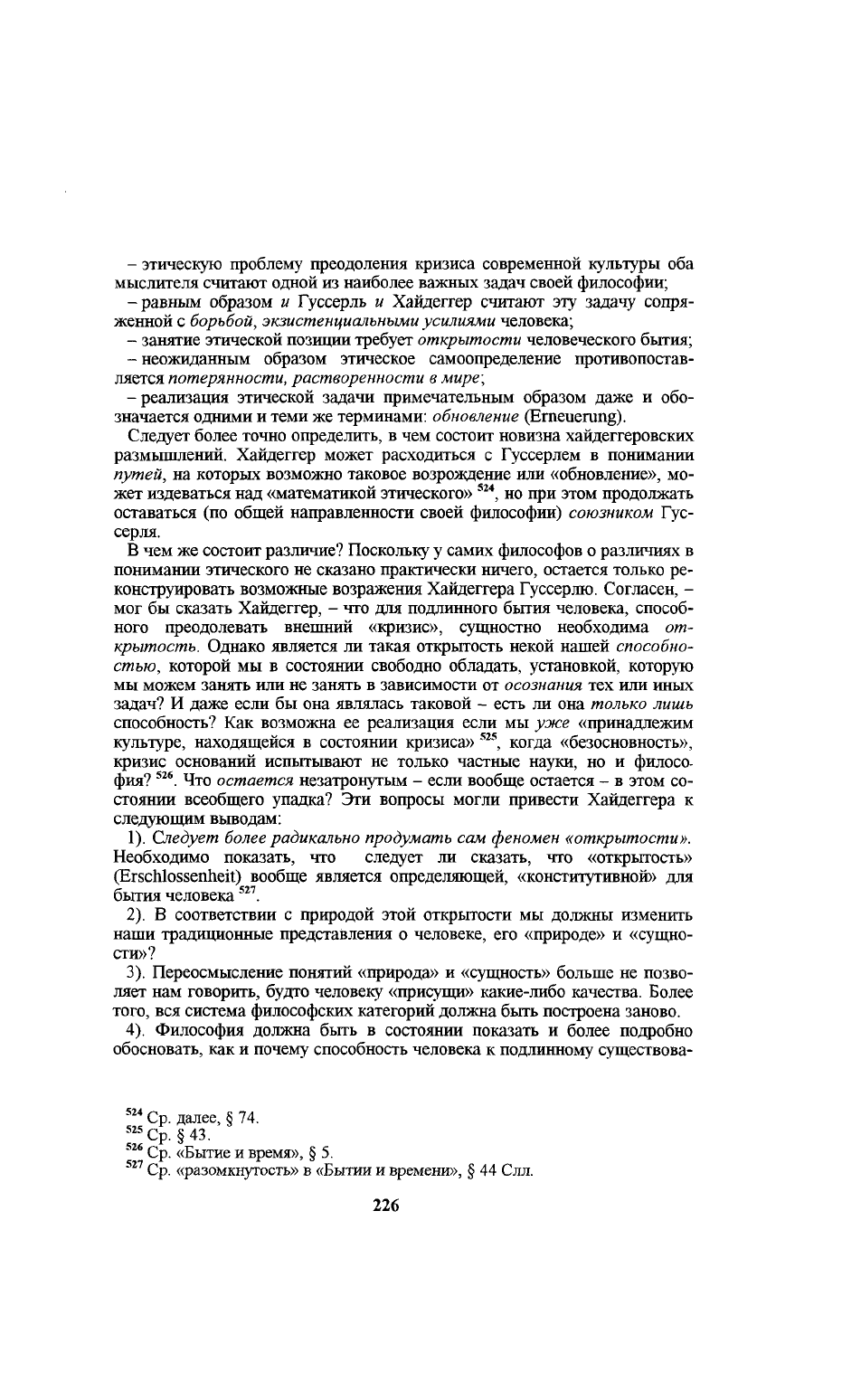 – этическую проблему преодоления кризиса современной культуры оба мыслителя считают одной из наиболее важных задач своей философии;
– равным образом и Гуссерль и Хайдеггер считают эту задачу сопряженной с борьбой, экзистенциальными усилиями человека;
– занятие этической позиции требует открытости человеческого бытия;
– неожиданным образом этическое самоопределение противопоставляется потерянности, растворенности в мире;
– реализация этической задачи примечательным образом даже и обозначается одними и теми же терминами: обновление (Erneuerung).

Следует более точно определить, в чем состоит новизна хайдеггеровских размышлений. Хайдеггер может расходиться с Гуссерлем в понимании путей, на которых возможно таковое возрождение или «обновление», может издеваться над «математикой этического» $^{524}$, но при этом продолжать оставаться (по общей направленности своей философии) союзником Гуссерля.

В чем же состоит различие? Поскольку у самих философов о различиях в понимании этического не сказано практически ничего, остается только реконструировать возможные возражения Хайдеггера Гуссерлю. Согласен, – мог бы сказать Хайдеггер, – что для подлинного бытия человека, способного преодолевать внешний «кризис», сущностно необходима открытость. Однако является ли такая открытость некой нашей способностью, которой мы в состоянии свободно обладать, установкой, которую мы можем занять или не занять в зависимости от осознания тех или иных задач? И даже если бы она являлась таковой – есть ли она только лишь способность? Как возможна ее реализация если мы уже «принадлежим культуре, находящейся в состоянии кризиса» $^{525}$, когда «безосновность», кризис оснований испытывают не только частные науки, но и философия? $^{526}$. Что остается незатронутым – если вообще остается – в этом состоянии всеобщего упадка? Эти вопросы могли привести Хайдеггера к следующим выводам:

1). Следует более радикально продумать сам феномен «открытости». Необходимо показать, что следует ли сказать, что «открытость» (Erschlossenheit) вообще является определяющей, «конститутивной» для бытия человека $^{527}$.

2). В соответствии с природой этой открытости мы должны изменить наши традиционные представления о человеке, его «природе» и «сущности»?

3). Переосмысление понятий «природа» и «сущность» больше не позволяет нам говорить, будто человеку «присущи» какие-либо качества. Более того, вся система философских категорий должна быть построена заново.

4). Философия должна быть в состоянии показать и более подробно обосновать, как и почему способность человека к подлинному существова-

$^{524}$ Ср. далее, § 74.
$^{525}$ Ср. § 43.
$^{526}$ Ср. «Бытие и время», § 5.
$^{527}$ Ср. «разомкнутость» в «Бытии и времени», § 44 Слл.

226